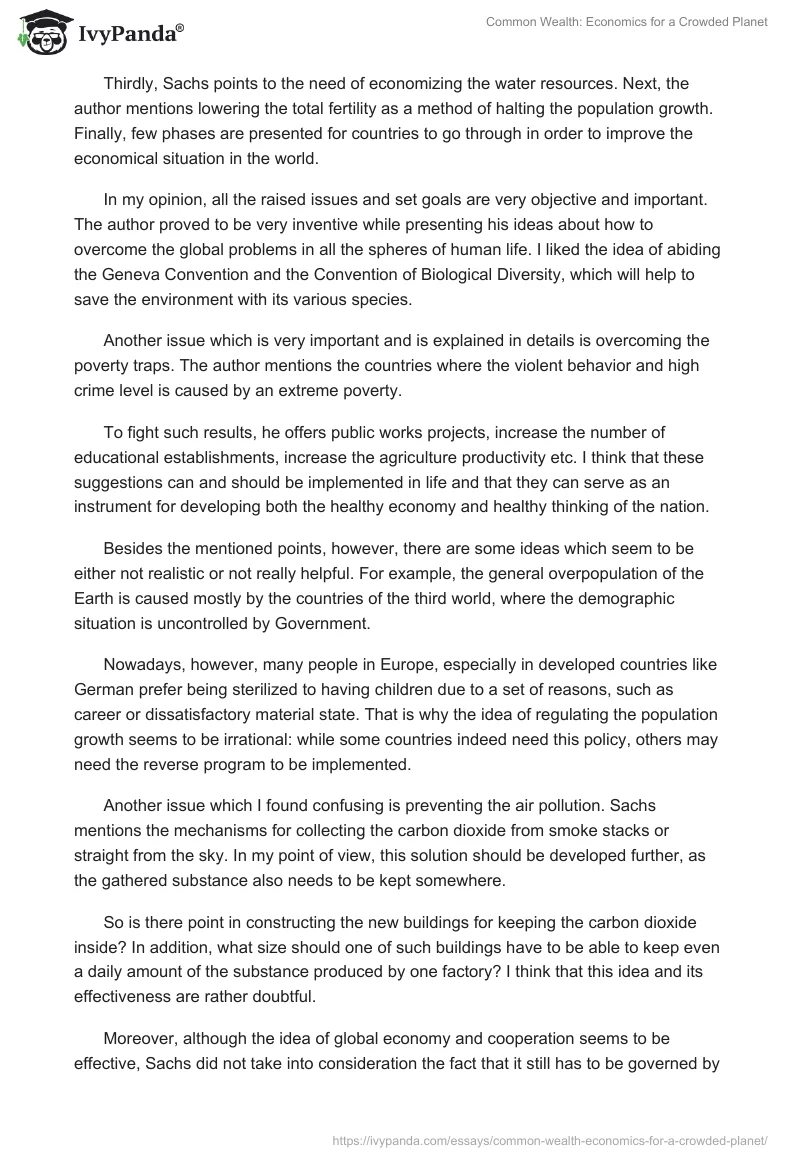 IvyPanda®

Common Wealth: Economics for a Crowded Planet

Thirdly, Sachs points to the need of economizing the water resources. Next, the author mentions lowering the total fertility as a method of halting the population growth. Finally, few phases are presented for countries to go through in order to improve the economical situation in the world.

In my opinion, all the raised issues and set goals are very objective and important. The author proved to be very inventive while presenting his ideas about how to overcome the global problems in all the spheres of human life. I liked the idea of abiding the Geneva Convention and the Convention of Biological Diversity, which will help to save the environment with its various species.

Another issue which is very important and is explained in details is overcoming the poverty traps. The author mentions the countries where the violent behavior and high crime level is caused by an extreme poverty.

To fight such results, he offers public works projects, increase the number of educational establishments, increase the agriculture productivity etc. I think that these suggestions can and should be implemented in life and that they can serve as an instrument for developing both the healthy economy and healthy thinking of the nation.

Besides the mentioned points, however, there are some ideas which seem to be either not realistic or not really helpful. For example, the general overpopulation of the Earth is caused mostly by the countries of the third world, where the demographic situation is uncontrolled by Government.

Nowadays, however, many people in Europe, especially in developed countries like German prefer being sterilized to having children due to a set of reasons, such as career or dissatisfactory material state. That is why the idea of regulating the population growth seems to be irrational: while some countries indeed need this policy, others may need the reverse program to be implemented.

Another issue which I found confusing is preventing the air pollution. Sachs mentions the mechanisms for collecting the carbon dioxide from smoke stacks or straight from the sky. In my point of view, this solution should be developed further, as the gathered substance also needs to be kept somewhere.

So is there point in constructing the new buildings for keeping the carbon dioxide inside? In addition, what size should one of such buildings have to be able to keep even a daily amount of the substance produced by one factory? I think that this idea and its effectiveness are rather doubtful.

Moreover, although the idea of global economy and cooperation seems to be effective, Sachs did not take into consideration the fact that it still has to be governed by

https://ivypanda.com/essays/common-wealth-economics-for-a-crowded-planet/